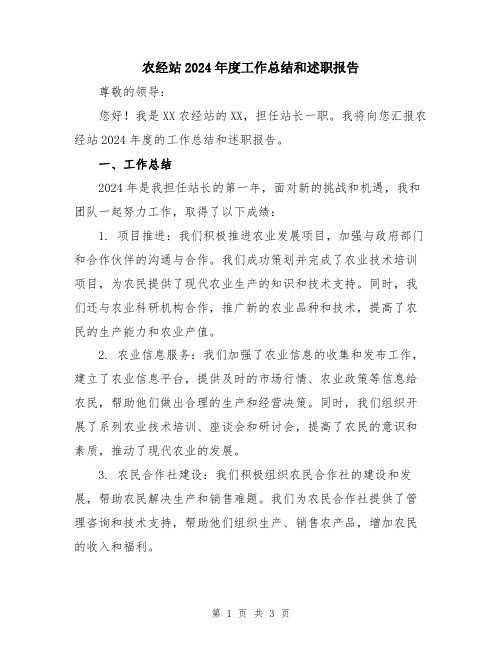 农经站2024年度工作总结和述职报告

尊敬的领导：

您好！我是XX农经站的XX，担任站长一职。我将向您汇报农经站2024年度的工作总结和述职报告。

一、工作总结

2024年是我担任站长的第一年，面对新的挑战和机遇，我和团队一起努力工作，取得了以下成绩：

1. 项目推进：我们积极推进农业发展项目，加强与政府部门和合作伙伴的沟通与合作。我们成功策划并完成了农业技术培训项目，为农民提供了现代农业生产的知识和技术支持。同时，我们还与农业科研机构合作，推广新的农业品种和技术，提高了农民的生产能力和农业产值。

2. 农业信息服务：我们加强了农业信息的收集和发布工作，建立了农业信息平台，提供及时的市场行情、农业政策等信息给农民，帮助他们做出合理的生产和经营决策。同时，我们组织开展了系列农业技术培训、座谈会和研讨会，提高了农民的意识和素质，推动了现代农业的发展。

3. 农民合作社建设：我们积极组织农民合作社的建设和发展，帮助农民解决生产和销售难题。我们为农民合作社提供了管理咨询和技术支持，帮助他们组织生产、销售农产品，增加农民的收入和福利。

第 1 页 共 3 页